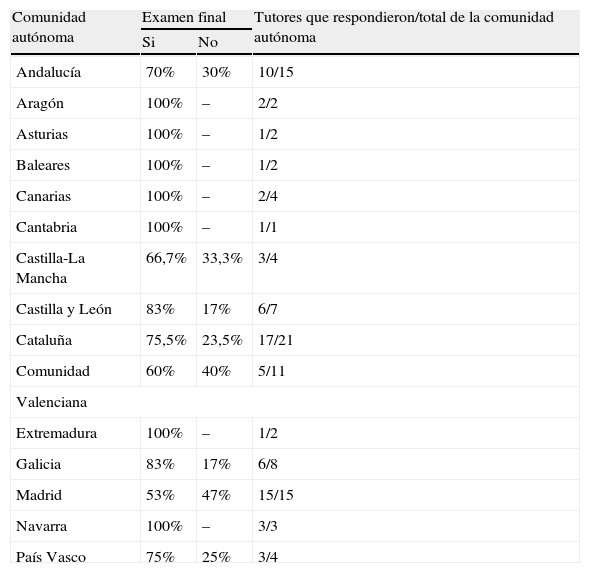 | Comunidad autónoma | Examen final Si | Examen final No | Tutores que respondieron/total de la comunidad autónoma |
|---|---|---|---|
| Andalucía | 70% | 30% | 10/15 |
| Aragón | 100% | – | 2/2 |
| Asturias | 100% | – | 1/2 |
| Baleares | 100% | – | 1/2 |
| Canarias | 100% | – | 2/4 |
| Cantabria | 100% | – | 1/1 |
| Castilla-La Mancha | 66,7% | 33,3% | 3/4 |
| Castilla y León | 83% | 17% | 6/7 |
| Cataluña | 75,5% | 23,5% | 17/21 |
| Comunidad | 60% | 40% | 5/11 |
| Valenciana | | | |
| Extremadura | 100% | – | 1/2 |
| Galicia | 83% | 17% | 6/8 |
| Madrid | 53% | 47% | 15/15 |
| Navarra | 100% | – | 3/3 |
| País Vasco | 75% | 25% | 3/4 |